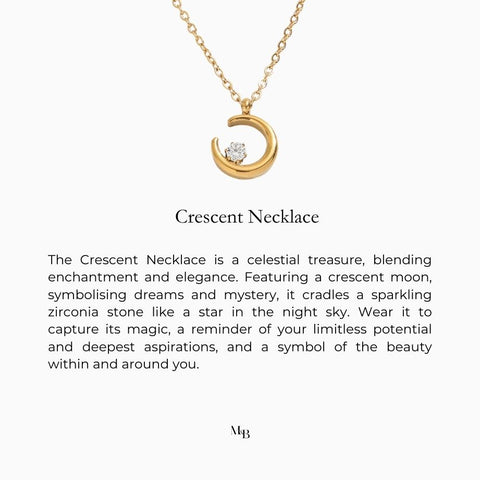 Crescent Necklace

The Crescent Necklace is a celestial treasure, blending enchantment and elegance. Featuring a crescent moon, symbolising dreams and mystery, it cradles a sparkling zirconia stone like a star in the night sky. Wear it to capture its magic, a reminder of your limitless potential and deepest aspirations, and a symbol of the beauty within and around you.

MB